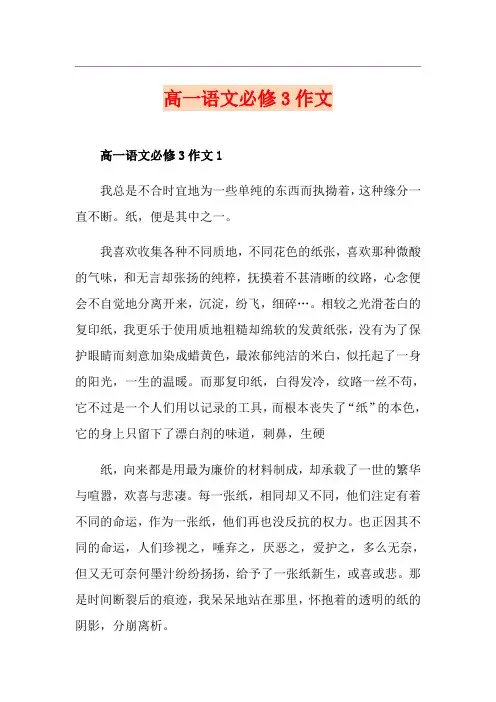 高一语文必修3作文

高一语文必修3作文1

我总是不合时宜地为一些单纯的东西而执拗着，这种缘分一直不断。纸，便是其中之一。

我喜欢收集各种不同质地，不同花色的纸张，喜欢那种微酸的气味，和无言却张扬的纯粹，抚摸着不甚清晰的纹路，心念便会不自觉地分离开来，沉淀，纷飞，细碎…。相较之光滑苍白的复印纸，我更乐于使用质地粗糙却绵软的发黄纸张，没有为了保护眼睛而刻意加染成蜡黄色，最浓郁纯洁的米白，似托起了一身的阳光，一生的温暖。而那复印纸，白得发冷，纹路一丝不苟，它不过是一个人们用以记录的工具，而根本丧失了“纸”的本色，它的身上只留下了漂白剂的味道，刺鼻，生硬

纸，向来都是用最为廉价的材料制成，却承载了一世的繁华与喧嚣，欢喜与悲凄。每一张纸，相同却又不同，他们注定有着不同的命运，作为一张纸，他们再也没反抗的权力。也正因其不同的命运，人们珍视之，唾弃之，厌恶之，爱护之，多么无奈，但又无可奈何墨汁纷纷扬扬，给予了一张纸新生，或喜或悲。那是时间断裂后的痕迹，我呆呆地站在那里，怀抱着的透明的纸的阴影，分崩离析。